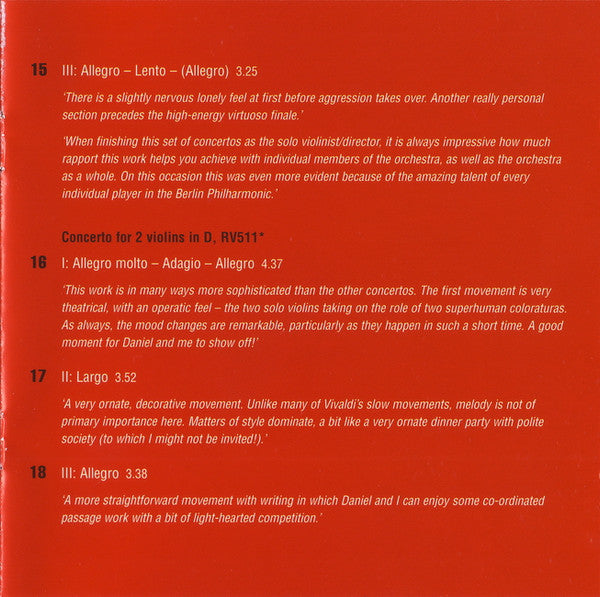 15 III: Allegro – Lento – (Allegro) 3.25

'There is a slightly nervous lonely feel at first before aggression takes over. Another really personal section precedes the high-energy virtuoso finale.'

'When finishing this set of concertos as the solo violinist/director, it is always impressive how much rapport this work helps you achieve with individual members of the orchestra, as well as the orchestra as a whole. On this occasion this was even more evident because of the amazing talent of every individual player in the Berlin Philharmonic.'

Concerto for 2 violins in D, RV511*

16 I: Allegro molto – Adagio – Allegro 4.37

'This work is in many ways more sophisticated than the other concertos. The first movement is very theatrical, with an operatic feel – the two solo violins taking on the role of two superhuman coloraturas. As always, the mood changes are remarkable, particularly as they happen in such a short time. A good moment for Daniel and me to show off!'

17 II: Largo 3.52

'A very ornate, decorative movement. Unlike many of Vivaldi's slow movements, melody is not of primary importance here. Matters of style dominate, a bit like a very ornate dinner party with polite society (to which I might not be invited!).'

18 III: Allegro 3.38

'A more straightforward movement with writing in which Daniel and I can enjoy some co-ordinated passage work with a bit of light-hearted competition.'